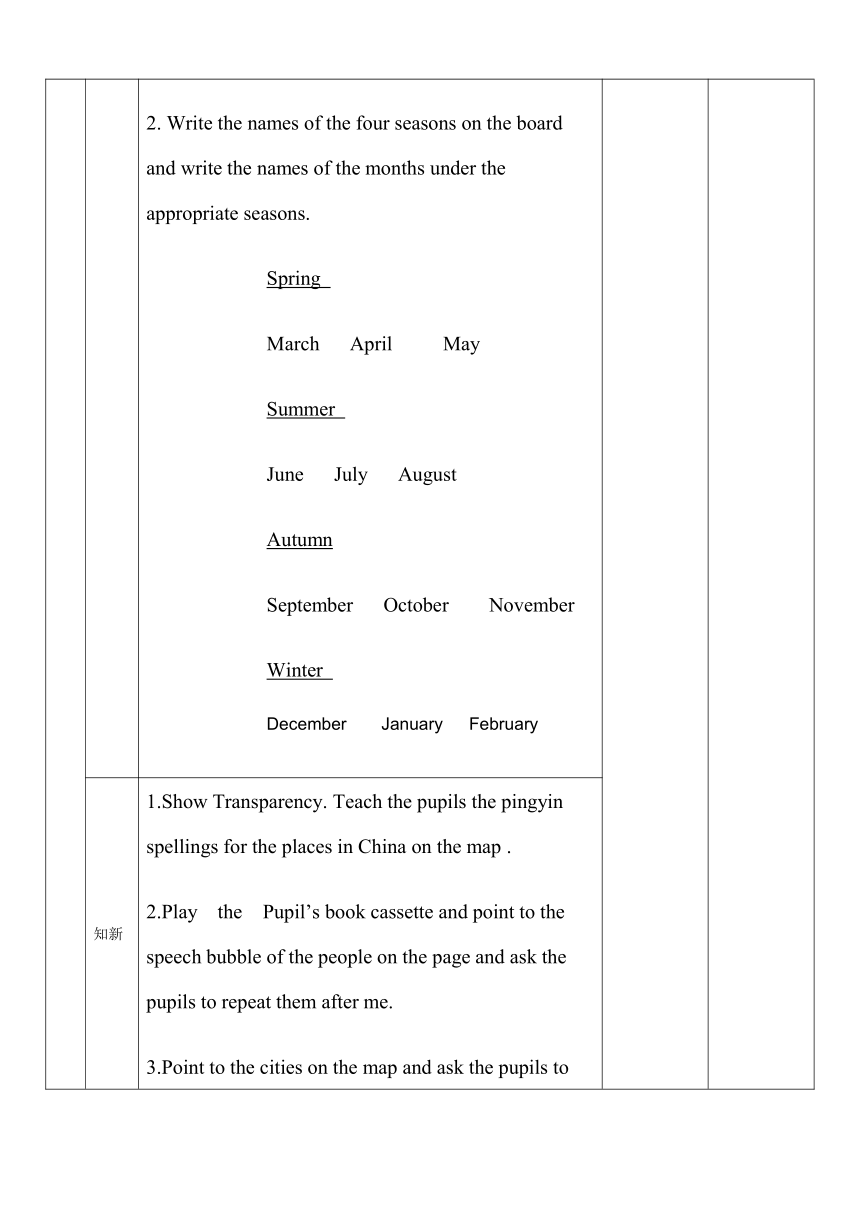 2. Write the names of the four seasons on the board and write the names of the months under the appropriate seasons.

Spring

March April May

Summer

June July August

Autumn

September October November

Winter

December January February

知新

1.Show Transparency. Teach the pupils the pingyin spellings for the places in China on the map .

2.Play the Pupil's book cassette and point to the speech bubble of the people on the page and ask the pupils to repeat them after me.

3.Point to the cities on the map and ask the pupils to